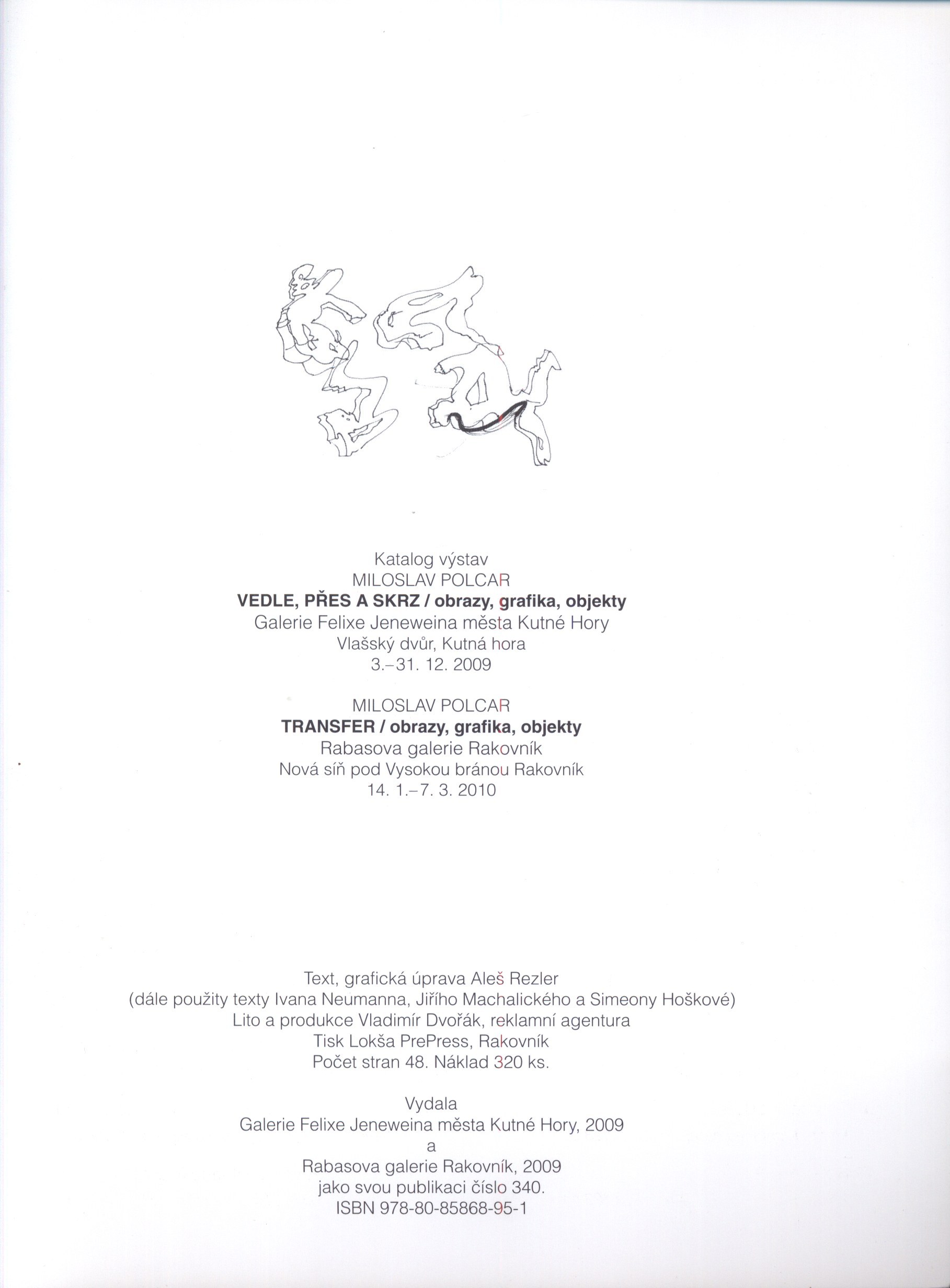 Katalog výstav
MILOSLAV POLCAR
VEDLE, PŘES A SKRZ / obrazy, grafika, objekty
Galerie Felixe Jeneweina města Kutné Hory
Vlašský dvůr, Kutná hora
3.–31. 12. 2009

MILOSLAV POLCAR
TRANSFER / obrazy, grafika, objekty
Rabasova galerie Rakovník
Nová síň pod Vysokou bránou Rakovník
14. 1.–7. 3. 2010

Text, grafická úprava Aleš Rezler
(dále použity texty Ivana Neumanna, Jiřího Machalického a Simeony Hoškové)
Lito a produkce Vladimír Dvořák, reklamní agentura
Tisk Lokša PrePress, Rakovník
Počet stran 48. Náklad 320 ks.

Vydala
Galerie Felixe Jeneweina města Kutné Hory, 2009
a
Rabasova galerie Rakovník, 2009
jako svou publikaci číslo 340.
ISBN 978-80-85868-95-1